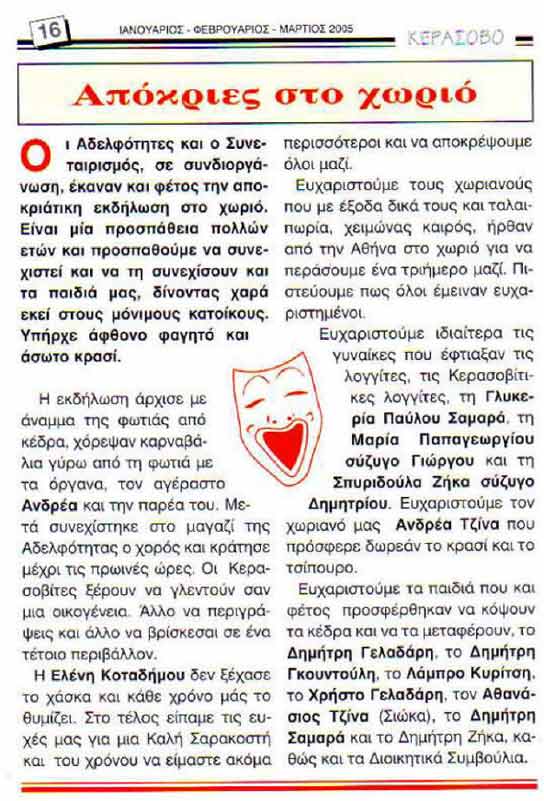 16

ΙΑΝΟΥΑΡΙΟΣ - ΦΕΒΡΟΥΑΡΙΟΣ - ΜΑΡΤΙΟΣ 2005

ΚΕΡΑΣΟΒΟ

Απόκριες στο χωριό

Οι Αδελφότητες και ο Συνεταιρισμός, σε συνδιοργάνωση, έκαναν και φέτος την αποκριάτικη εκδήλωση στο χωριό. Είναι μία προσπάθεια πολλών ετών και προσπαθούμε να συνεχιστεί και να τη συνεχίσουν και τα παιδιά μας, δίνοντας χαρά εκεί στους μόνιμους κατοίκους. Υπήρχε άφθονο φαγητό και άσωτο κρασί.

Η εκδήλωση άρχισε με άναμμα της φωτιάς από κέδρα, χόρεψαν καρναβάλια γύρω από τη φωτιά με τα όργανα, τον αγέραστο Ανδρέα και την παρέα του. Μετά συνεχίστηκε στο μαγαζί της Αδελφότητας ο χορός και κράτησε μέχρι τις πρωινές ώρες. Οι Κερασοβίτες ξέρουν να γλεντούν σαν μια οικογένεια. Άλλο να περιγράψεις και άλλο να βρίσκεσαι σε ένα τέτοιο περιβάλλον.

Η Ελένη Κοταδήμου δεν ξέχασε το χάσκα και κάθε χρόνο μάς το θυμίζει. Στο τέλος είπαμε τις ευχές μας για μια Καλή Σαρακοστή και του χρόνου να είμαστε ακόμα περισσότεροι και να αποκρέψουμε όλοι μαζί.

Ευχαριστούμε τους χωριανούς που με έξοδα δικά τους και ταλαιπωρία, χειμώνας καιρός, ήρθαν από την Αθήνα στο χωριό για να περάσουμε ένα τριήμερο μαζί. Πιστεύουμε πως όλοι έμειναν ευχαριστημένοι.

Ευχαριστούμε ιδιαίτερα τις γυναίκες που έφτιαξαν τις λογγίτες, τις Κερασοβίτικες λογγίτες, τη Γλυκερία Παύλου Σαμαρά, τη Μαρία Παπαγεωργίου σύζυγο Γιώργου και τη Σπυριδούλα Ζήκα σύζυγο Δημητρίου. Ευχαριστούμε τον χωριανό μας Ανδρέα Τζίνα που πρόσφερε δωρεάν το κρασί και το τσίπουρο.

Ευχαριστούμε τα παιδιά που και φέτος προσφέρθηκαν να κόψουν τα κέδρα και να τα μεταφέρουν, το Δημήτρη Γελαδάρη, το Δημήτρη Γκουντούλη, το Λάμπρο Κυρίτση, το Χρήστο Γελαδάρη, τον Αθανάσιος Τζίνα (Σιώκα), το Δημήτρη Σαμαρά και το Δημήτρη Ζήκα, καθώς και τα Διοικητικά Συμβούλια.